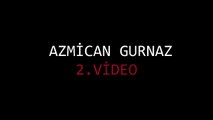 AZMİCAN GURNAZ
2.VİDEO